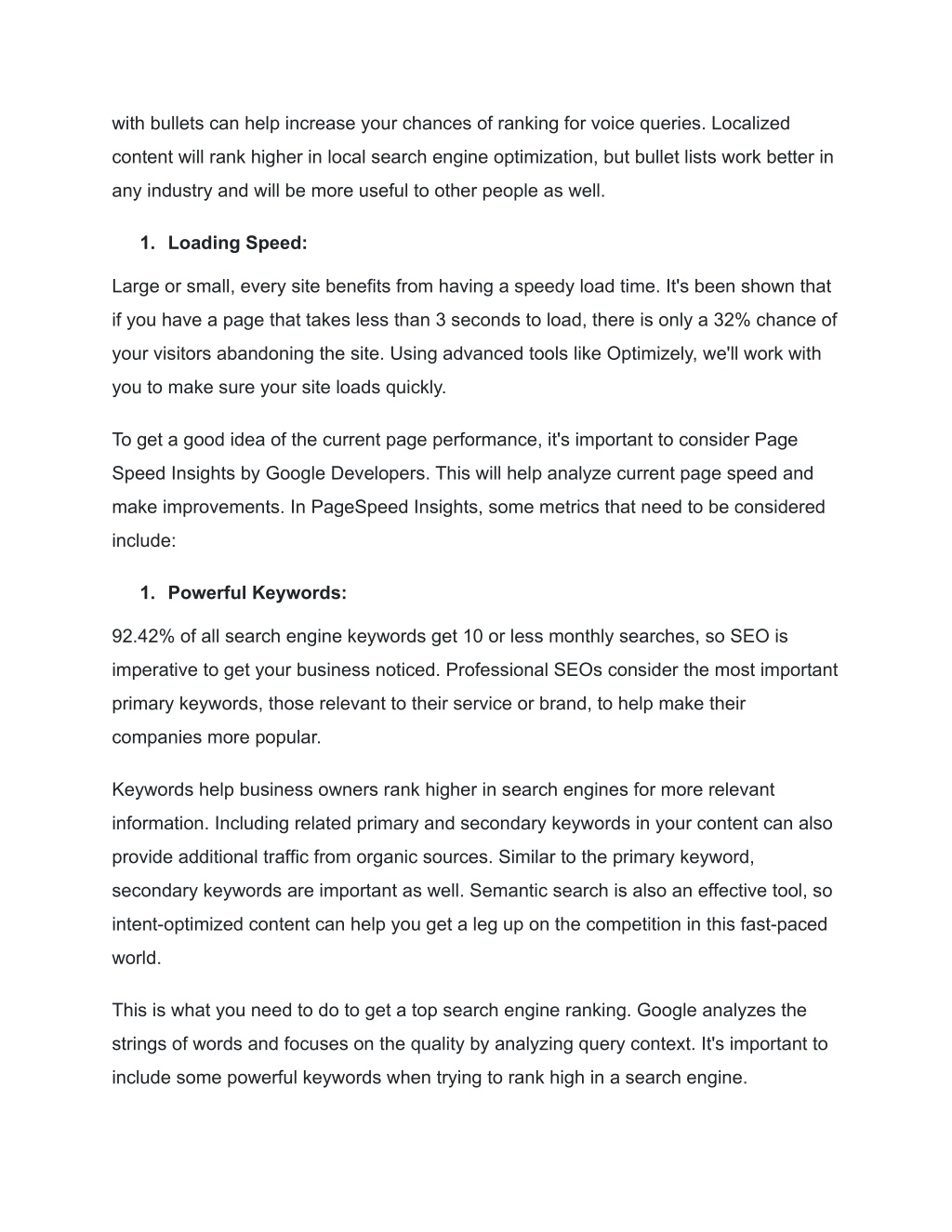 with bullets can help increase your chances of ranking for voice queries. Localized content will rank higher in local search engine optimization, but bullet lists work better in any industry and will be more useful to other people as well.

1. Loading Speed:

Large or small, every site benefits from having a speedy load time. It's been shown that if you have a page that takes less than 3 seconds to load, there is only a 32% chance of your visitors abandoning the site. Using advanced tools like Optimizely, we'll work with you to make sure your site loads quickly.

To get a good idea of the current page performance, it's important to consider Page Speed Insights by Google Developers. This will help analyze current page speed and make improvements. In PageSpeed Insights, some metrics that need to be considered include:

1. Powerful Keywords:

92.42% of all search engine keywords get 10 or less monthly searches, so SEO is imperative to get your business noticed. Professional SEOs consider the most important primary keywords, those relevant to their service or brand, to help make their companies more popular.

Keywords help business owners rank higher in search engines for more relevant information. Including related primary and secondary keywords in your content can also provide additional traffic from organic sources. Similar to the primary keyword, secondary keywords are important as well. Semantic search is also an effective tool, so intent-optimized content can help you get a leg up on the competition in this fast-paced world.

This is what you need to do to get a top search engine ranking. Google analyzes the strings of words and focuses on the quality by analyzing query context. It's important to include some powerful keywords when trying to rank high in a search engine.